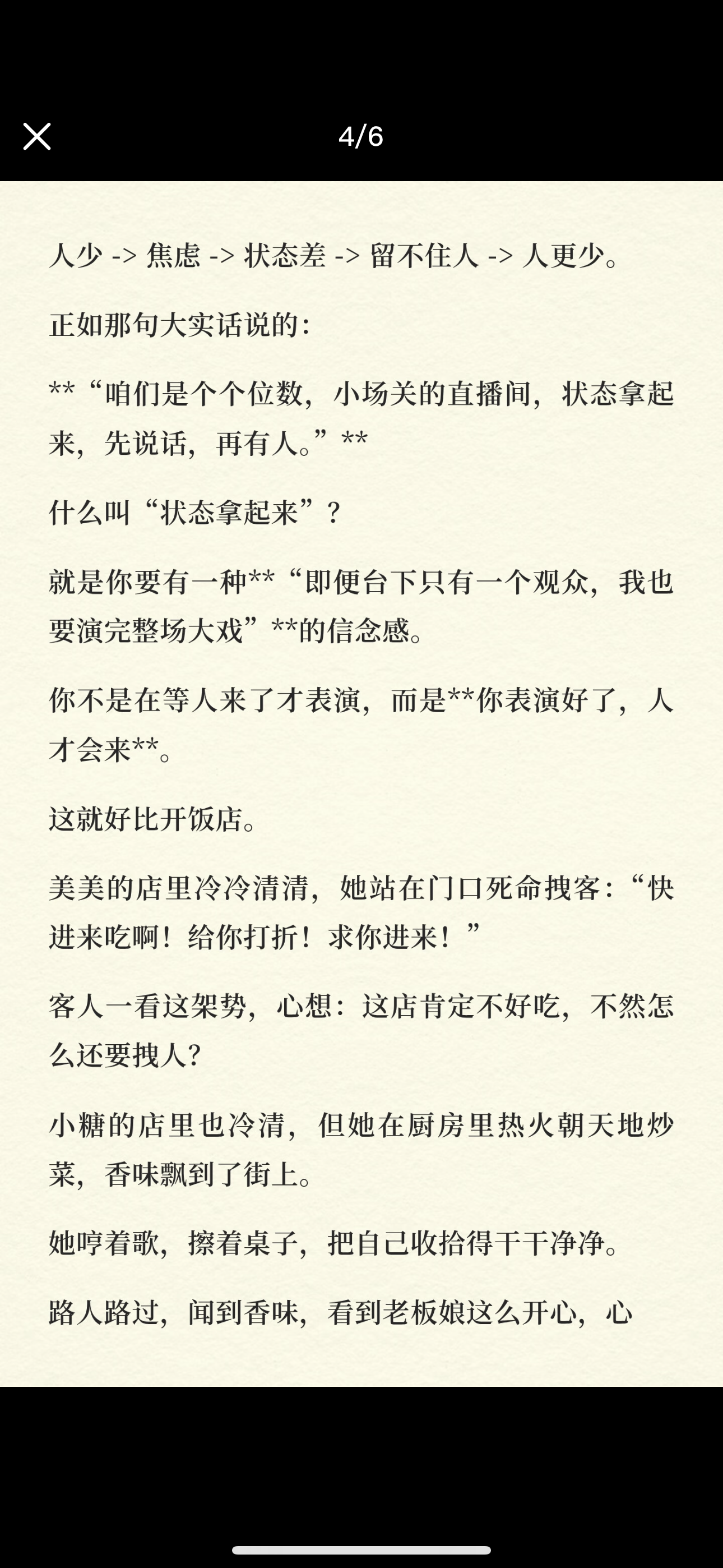 4/6

人少 -> 焦虑 -> 状态差 -> 留不住人 -> 人更少。

正如那句大实话说的：

**“咱们是个个位数，小场关的直播间，状态拿起来，先说话，再有人。”**

什么叫“状态拿起来”？

就是你要有一种**“即便台下只有一个观众，我也要演完整场大戏”**的信念感。

你不是在等人来了才表演，而是**你表演好了，人才会来**。

这就好比开饭店。

美美的店里冷冷清清，她站在门口死命拽客：“快进来吃啊！给你打折！求你进来！”

客人一看这架势，心想：这店肯定不好吃，不然怎么还要拽人？

小糖的店里也冷清，但她在厨房里热火朝天地炒菜，香味飘到了街上。

她哼着歌，擦着桌子，把自己收拾得干干净净。

路人路过，闻到香味，看到老板娘这么开心，心